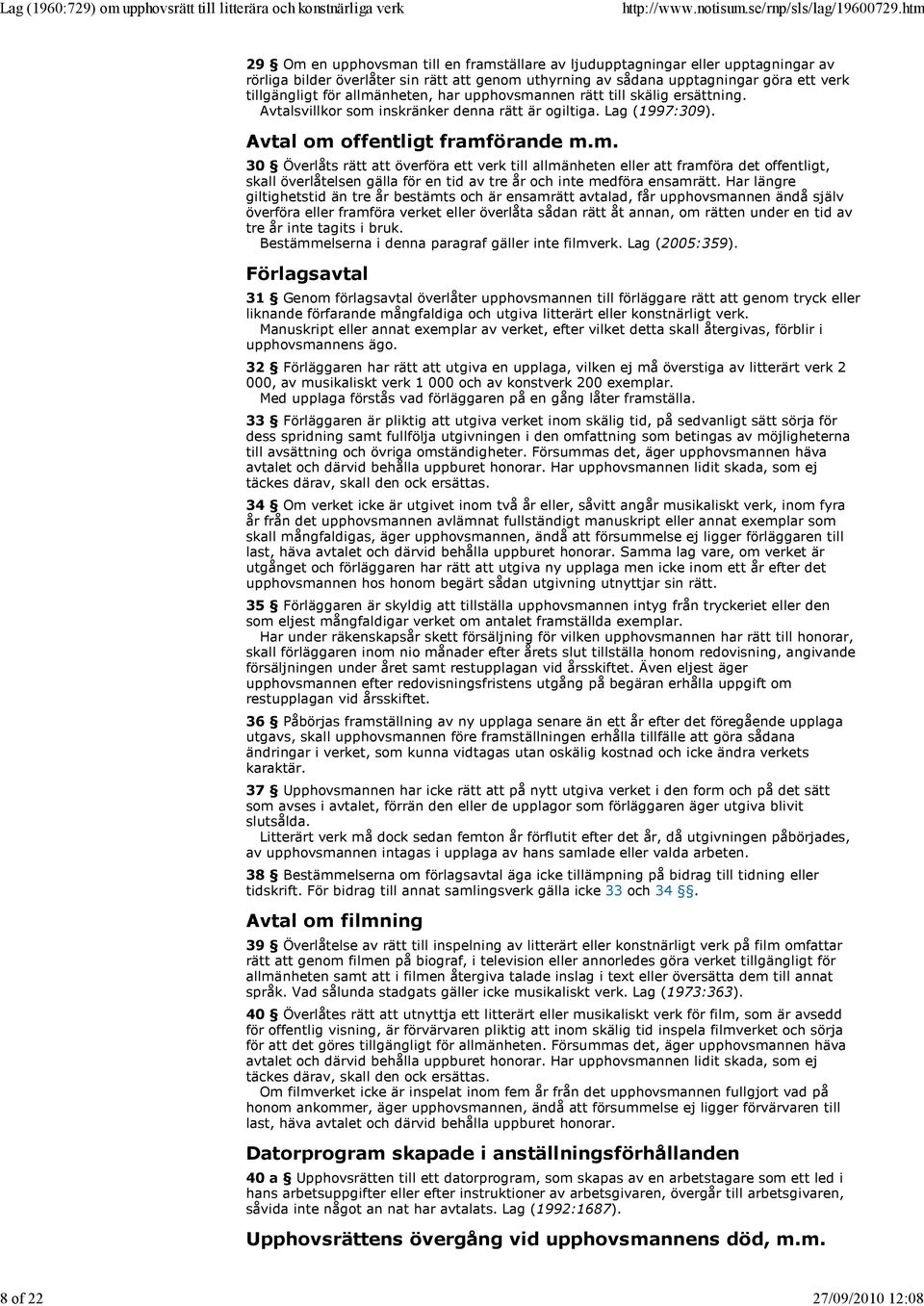 Lag (1960:729) om upphovsrätt till litterära och konstnärliga verk http://www.notisum.se/rnp/sls/lag/19600729.htm

29 § Om en upphovsman till en framställare av ljudupptagningar eller upptagningar av rörliga bilder överlåter sin rätt att genom uthyrning av sådana upptagningar göra ett verk tillgängligt för allmänheten, har upphovsmannen rätt till skälig ersättning.
Avtalsvillkor som inskränker denna rätt är ogiltiga. Lag (1997:309).

Avtal om offentligt framförande m.m.

30 § Överlåts rätt att överföra ett verk till allmänheten eller att framföra det offentligt, skall överlåtelsen gälla för en tid av tre år och inte medföra ensamrätt. Har längre giltighetstid än tre år bestämts och är ensamrätt avtalad, får upphovsmannen ändå själv överföra eller framföra verket eller överlåta sådan rätt åt annan, om rätten under en tid av tre år inte tagits i bruk.
Bestämmelserna i denna paragraf gäller inte filmverk. Lag (2005:359).

Förlagsavtal

31 § Genom förlagsavtal överlåter upphovsmannen till förläggare rätt att genom tryck eller liknande förfarande mångfaldiga och utgiva litterärt eller konstnärligt verk.
Manuskript eller annat exemplar av verket, efter vilket detta skall återgivas, förblir i upphovsmannens ägo.

32 § Förläggaren har rätt att utgiva en upplaga, vilken ej må överstiga av litterärt verk 2 000, av musikaliskt verk 1 000 och av konstverk 200 exemplar.
Med upplaga förstås vad förläggaren på en gång låter framställa.

33 § Förläggaren är pliktig att utgiva verket inom skälig tid, på sedvanligt sätt sörja för dess spridning samt fullfölja utgivningen i den omfattning som betingas av möjligheterna till avsättning och övriga omständigheter. Försummas det, äger upphovsmannen häva avtalet och därvid behålla uppburet honorar. Har upphovsmannen lidit skada, som ej täckes därav, skall den ock ersättas.

34 § Om verket icke är utgivet inom två år eller, såvitt angår musikaliskt verk, inom fyra år från det upphovsmannen avlämnat fullständigt manuskript eller annat exemplar som skall mångfaldigas, äger upphovsmannen, ändå att försummelse ej ligger förläggaren till last, häva avtalet och därvid behålla uppburet honorar. Samma lag vare, om verket är utgånget och förläggaren har rätt att utgiva ny upplaga men icke inom ett år efter det upphovsmannen hos honom begärt sådan utgivning utnyttjar sin rätt.

35 § Förläggaren är skyldig att tillställa upphovsmannen intyg från tryckeriet eller den som eljest mångfaldigar verket om antalet framställda exemplar.
Har under räkenskapsår skett försäljning för vilken upphovsmannen har rätt till honorar, skall förläggaren inom nio månader efter årets slut tillställa honom redovisning, angivande försäljningen under året samt restupplagan vid årsskiftet. Även eljest äger upphovsmannen efter redovisningsfristens utgång på begäran erhålla uppgift om restupplagan vid årsskiftet.

36 § Påbörjas framställning av ny upplaga senare än ett år efter det föregående upplaga utgavs, skall upphovsmannen före framställningen erhålla tillfälle att göra sådana ändringar i verket, som kunna vidtagas utan oskälig kostnad och icke ändra verkets karaktär.

37 § Upphovsmannen har icke rätt att på nytt utgiva verket i den form och på det sätt som avses i avtalet, förrän den eller de upplagor som förläggaren äger utgiva blivit slutsålda.
Litterärt verk må dock sedan femton år förflutit efter det år, då utgivningen påbörjades, av upphovsmannen intagas i upplaga av hans samlade eller valda arbeten.

38 § Bestämmelserna om förlagsavtal äga icke tillämpning på bidrag till tidning eller tidskrift. För bidrag till annat samlingsverk gälla icke 33 och 34 §§.

Avtal om filmning

39 § Överlåtelse av rätt till inspelning av litterärt eller konstnärligt verk på film omfattar rätt att genom filmen på biograf, i television eller annorledes göra verket tillgängligt för allmänheten samt att i filmen återgiva talade inslag i text eller översätta dem till annat språk. Vad sålunda stadgats gäller icke musikaliskt verk. Lag (1973:363).

40 § Överlåtes rätt att utnyttja ett litterärt eller musikaliskt verk för film, som är avsedd för offentlig visning, är förvärvaren pliktig att inom skälig tid inspela filmverket och sörja för att det göres tillgängligt för allmänheten. Försummas det, äger upphovsmannen häva avtalet och därvid behålla uppburet honorar. Har upphovsmannen lidit skada, som ej täckes därav, skall den ock ersättas.
Om filmverket icke är inspelat inom fem år från det upphovsmannen fullgjort vad på honom ankommer, äger upphovsmannen, ändå att försummelse ej ligger förvärvaren till last, häva avtalet och därvid behålla uppburet honorar.

Datorprogram skapade i anställningsförhållanden

40 a § Upphovsrätten till ett datorprogram, som skapas av en arbetstagare som ett led i hans arbetsuppgifter eller efter instruktioner av arbetsgivaren, övergår till arbetsgivaren, såvida inte något an nat har avtalats. Lag (1992:1687).

Upphovsrättens övergång vid upphovsmannens död, m.m.

8 of 22 27/09/2010 12:08